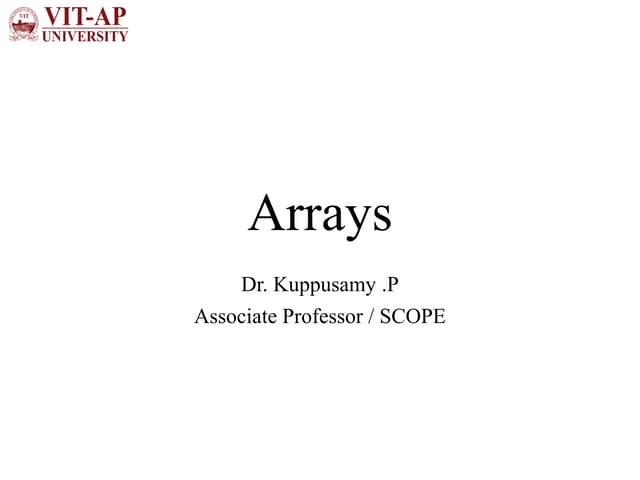 VIT-AP
UNIVERSITY

Arrays

Dr. Kuppusamy .P
Associate Professor / SCOPE